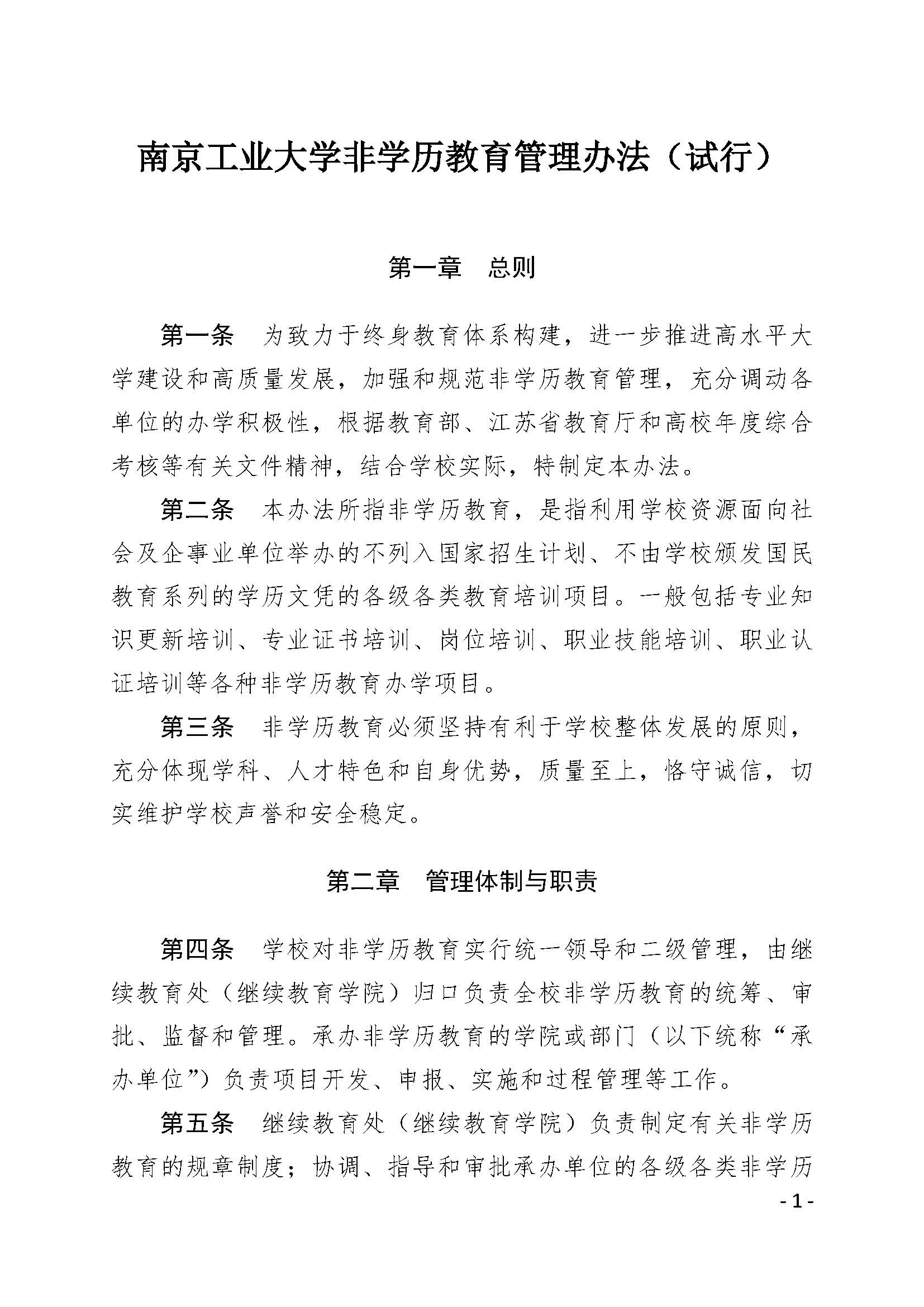 南京工业大学非学历教育管理办法（试行）

第一章　总则

第一条　为致力于终身教育体系构建，进一步推进高水平大学建设和高质量发展，加强和规范非学历教育管理，充分调动各单位的办学积极性，根据教育部、江苏省教育厅和高校年度综合考核等有关文件精神，结合学校实际，特制定本办法。

第二条　本办法所指非学历教育，是指利用学校资源面向社会及企事业单位举办的不列入国家招生计划、不由学校颁发国民教育系列的学历文凭的各级各类教育培训项目。一般包括专业知识更新培训、专业证书培训、岗位培训、职业技能培训、职业认证培训等各种非学历教育办学项目。

第三条　非学历教育必须坚持有利于学校整体发展的原则，充分体现学科、人才特色和自身优势，质量至上，恪守诚信，切实维护学校声誉和安全稳定。

第二章　管理体制与职责

第四条　学校对非学历教育实行统一领导和二级管理，由继续教育处（继续教育学院）归口负责全校非学历教育的统筹、审批、监督和管理。承办非学历教育的学院或部门（以下统称“承办单位”）负责项目开发、申报、实施和过程管理等工作。

第五条　继续教育处（继续教育学院）负责制定有关非学历教育的规章制度；协调、指导和审批承办单位的各级各类非学历

- 1 -